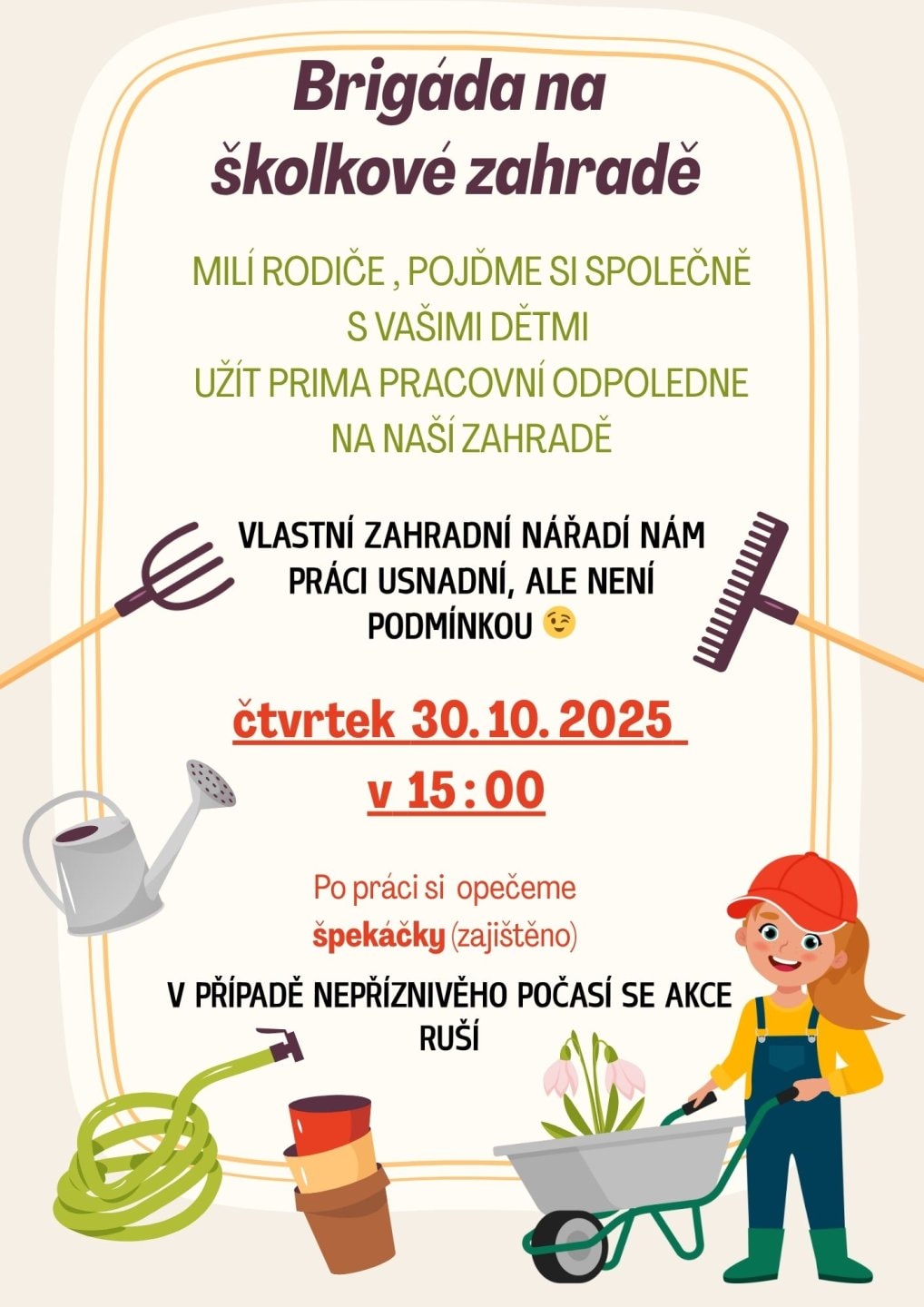 Brigáda na školkové zahradě

MILÍ RODIČE , POJĎME SI SPOLEČNĚ S VAŠIMI DĚTMI UŽÍT PRIMA PRACOVNÍ ODPOLEDNE NA NAŠÍ ZAHRADĚ

VLASTNÍ ZAHRADNÍ NÁŘADÍ NÁM PRÁCI USNADNÍ, ALE NENÍ PODMÍNKOU 😉

čtvrtek 30. 10. 2025

v 15 : 00

Po práci si opečeme špekáčky (zajištěno)

V PŘÍPADĚ NEPŘÍZNIVÉHO POČASÍ SE AKCE RUŠÍ